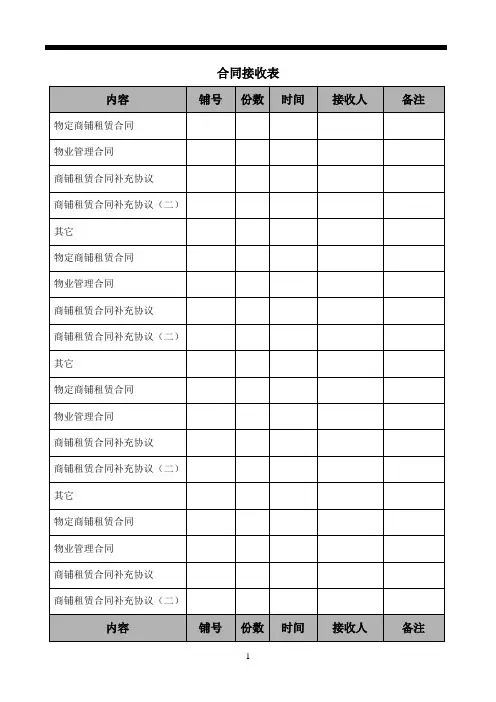 合同接收表

| 内容 | 铺号 | 份数 | 时间 | 接收人 | 备注 |
|---|---|---|---|---|---|
| 物定商铺租赁合同 | | | | | |
| 物业管理合同 | | | | | |
| 商铺租赁合同补充协议 | | | | | |
| 商铺租赁合同补充协议（二） | | | | | |
| 其它 | | | | | |
| 物定商铺租赁合同 | | | | | |
| 物业管理合同 | | | | | |
| 商铺租赁合同补充协议 | | | | | |
| 商铺租赁合同补充协议（二） | | | | | |
| 其它 | | | | | |
| 物定商铺租赁合同 | | | | | |
| 物业管理合同 | | | | | |
| 商铺租赁合同补充协议 | | | | | |
| 商铺租赁合同补充协议（二） | | | | | |
| 其它 | | | | | |
| 物定商铺租赁合同 | | | | | |
| 物业管理合同 | | | | | |
| 商铺租赁合同补充协议 | | | | | |
| 商铺租赁合同补充协议（二） | | | | | |
| 内容 | 铺号 | 份数 | 时间 | 接收人 | 备注 |

1